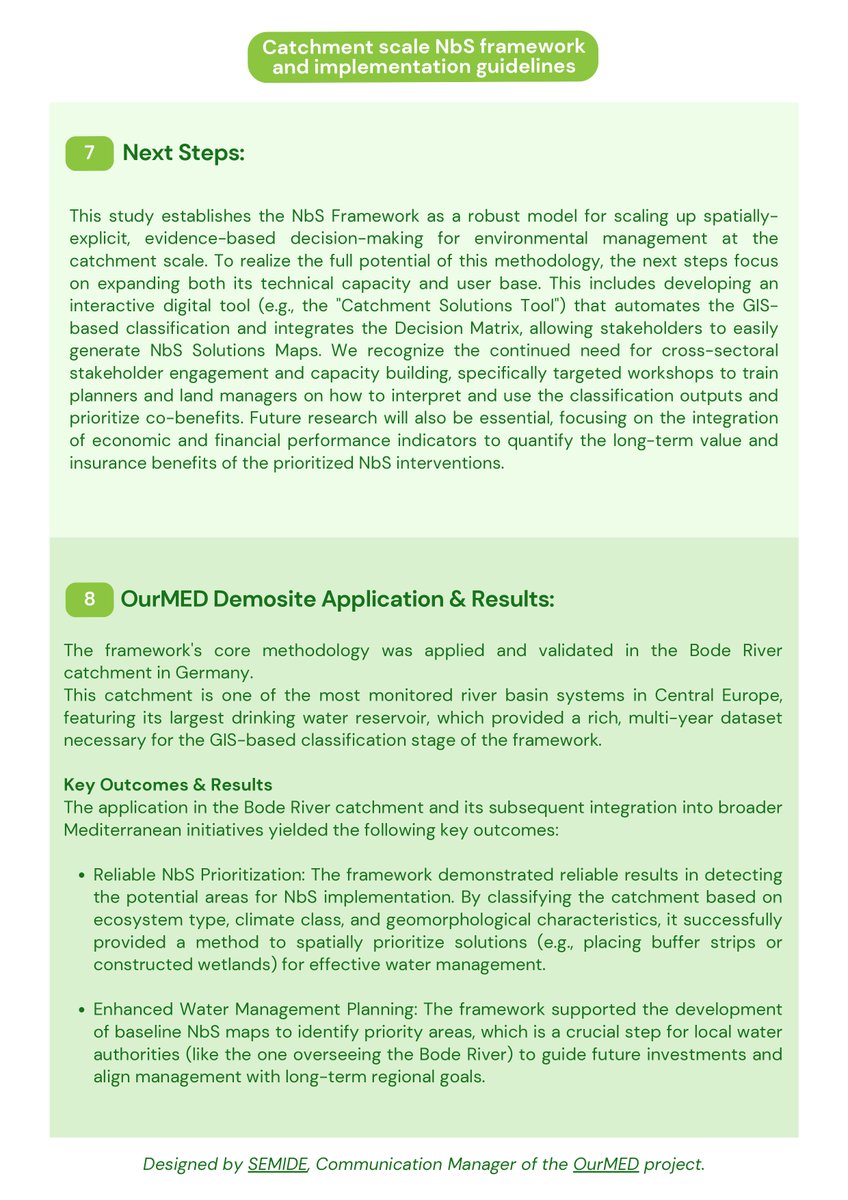 Catchment scale NbS framework and implementation guidelines

7 Next Steps:

This study establishes the NbS Framework as a robust model for scaling up spatially-explicit, evidence-based decision-making for environmental management at the catchment scale. To realize the full potential of this methodology, the next steps focus on expanding both its technical capacity and user base. This includes developing an interactive digital tool (e.g., the "Catchment Solutions Tool") that automates the GIS-based classification and integrates the Decision Matrix, allowing stakeholders to easily generate NbS Solutions Maps. We recognize the continued need for cross-sectoral stakeholder engagement and capacity building, specifically targeted workshops to train planners and land managers on how to interpret and use the classification outputs and prioritize co-benefits. Future research will also be essential, focusing on the integration of economic and financial performance indicators to quantify the long-term value and insurance benefits of the prioritized NbS interventions.

8 OurMED Demosite Application & Results:

The framework's core methodology was applied and validated in the Bode River catchment in Germany.
This catchment is one of the most monitored river basin systems in Central Europe, featuring its largest drinking water reservoir, which provided a rich, multi-year dataset necessary for the GIS-based classification stage of the framework.

Key Outcomes & Results
The application in the Bode River catchment and its subsequent integration into broader Mediterranean initiatives yielded the following key outcomes:

• Reliable NbS Prioritization: The framework demonstrated reliable results in detecting the potential areas for NbS implementation. By classifying the catchment based on ecosystem type, climate class, and geomorphological characteristics, it successfully provided a method to spatially prioritize solutions (e.g., placing buffer strips or constructed wetlands) for effective water management.

• Enhanced Water Management Planning: The framework supported the development of baseline NbS maps to identify priority areas, which is a crucial step for local water authorities (like the one overseeing the Bode River) to guide future investments and align management with long-term regional goals.

Designed by SEMIDE, Communication Manager of the OurMED project.